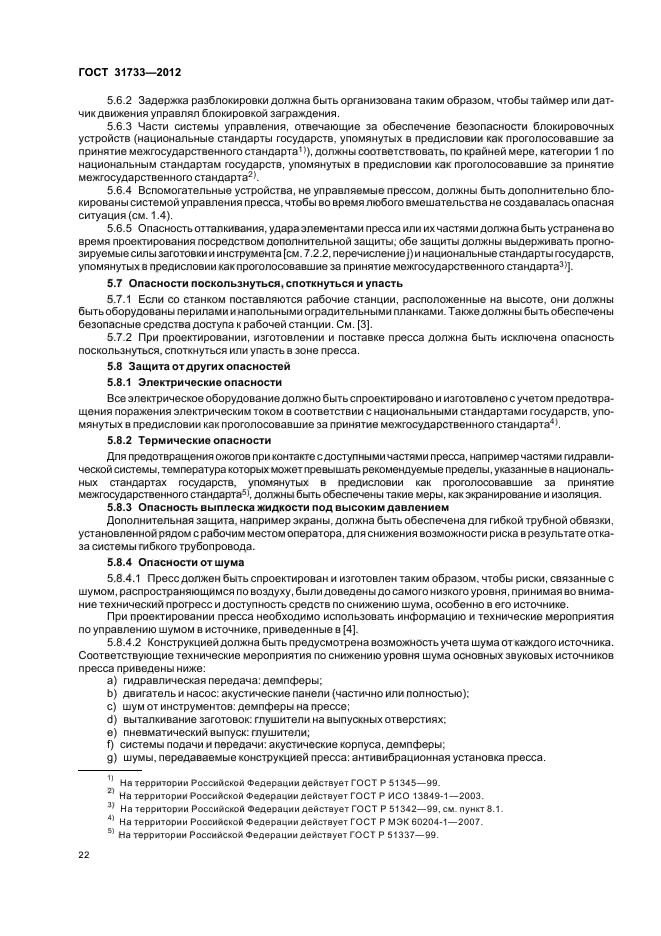 ГОСТ 31733—2012

5.6.2 Задержка разблокировки должна быть организована таким образом, чтобы таймер или датчик движения управлял блокировкой заграждения.

5.6.3 Части системы управления, отвечающие за обеспечение безопасности блокировочных устройств (национальные стандарты государств, упомянутых в предисловии как проголосовавшие за принятие межгосударственного стандарта$^{1)}$), должны соответствовать, по крайней мере, категории 1 по национальным стандартам государств, упомянутых в предисловии как проголосовавшие за принятие межгосударственного стандарта$^{2)}$.

5.6.4 Вспомогательные устройства, не управляемые прессом, должны быть дополнительно блокированы системой управления пресса, чтобы во время любого вмешательства не создавалась опасная ситуация (см. 1.4).

5.6.5 Опасность отталкивания, удара элементами пресса или их частями должна быть устранена во время проектирования посредством дополнительной защиты; обе защиты должны выдерживать прогнозируемые силы заготовки и инструмента [см. 7.2.2, перечисление j) и национальные стандарты государств, упомянутых в предисловии как проголосовавшие за принятие межгосударственного стандарта$^{3)}$].

5.7 Опасности поскользнуться, споткнуться и упасть

5.7.1 Если со станком поставляются рабочие станции, расположенные на высоте, они должны быть оборудованы перилами и напольными оградительными планками. Также должны быть обеспечены безопасные средства доступа к рабочей станции. См. [3].

5.7.2 При проектировании, изготовлении и поставке пресса должна быть исключена опасность поскользнуться, споткнуться или упасть в зоне пресса.

5.8 Защита от других опасностей

5.8.1 Электрические опасности

Все электрическое оборудование должно быть спроектировано и изготовлено с учетом предотвращения поражения электрическим током в соответствии с национальными стандартами государств, упомянутых в предисловии как проголосовавшие за принятие межгосударственного стандарта$^{4)}$.

5.8.2 Термические опасности

Для предотвращения ожогов при контакте с доступными частями пресса, например частями гидравлической системы, температура которых может превышать рекомендуемые пределы, указанные в национальных стандартах государств, упомянутых в предисловии как проголосовавшие за принятие межгосударственного стандарта$^{5)}$, должны быть обеспечены такие меры, как экранирование и изоляция.

5.8.3 Опасность выплеска жидкости под высоким давлением

Дополнительная защита, например экраны, должна быть обеспечена для гибкой трубной обвязки, установленной рядом с рабочим местом оператора, для снижения возможности риска в результате отказа системы гибкого трубопровода.

5.8.4 Опасности от шума

5.8.4.1 Пресс должен быть спроектирован и изготовлен таким образом, чтобы риски, связанные с шумом, распространяющимся по воздуху, были доведены до самого низкого уровня, принимая во внимание технический прогресс и доступность средств по снижению шума, особенно в его источнике.

При проектировании пресса необходимо использовать информацию и технические мероприятия по управлению шумом в источнике, приведенные в [4].

5.8.4.2 Конструкцией должна быть предусмотрена возможность учета шума от каждого источника. Соответствующие технические мероприятия по снижению уровня шума основных звуковых источников пресса приведены ниже:

a) гидравлическая передача: демпферы;
b) двигатель и насос: акустические панели (частично или полностью);
c) шум от инструментов: демпферы на прессе;
d) выталкивание заготовок: глушители на выпускных отверстиях;
e) пневматический выпуск: глушители;
f) системы подачи и передачи: акустические корпуса, демпферы;
g) шумы, передаваемые конструкцией пресса: антивибрационная установка пресса.

$^{1)}$ На территории Российской Федерации действует ГОСТ Р 51345—99.
$^{2)}$ На территории Российской Федерации действует ГОСТ Р ИСО 13849-1—2003.
$^{3)}$ На территории Российской Федерации действует ГОСТ Р 51342—99, см. пункт 8.1.
$^{4)}$ На территории Российской Федерации действует ГОСТ Р МЭК 60204-1—2007.
$^{5)}$ На территории Российской Федерации действует ГОСТ Р 51337—99.

22